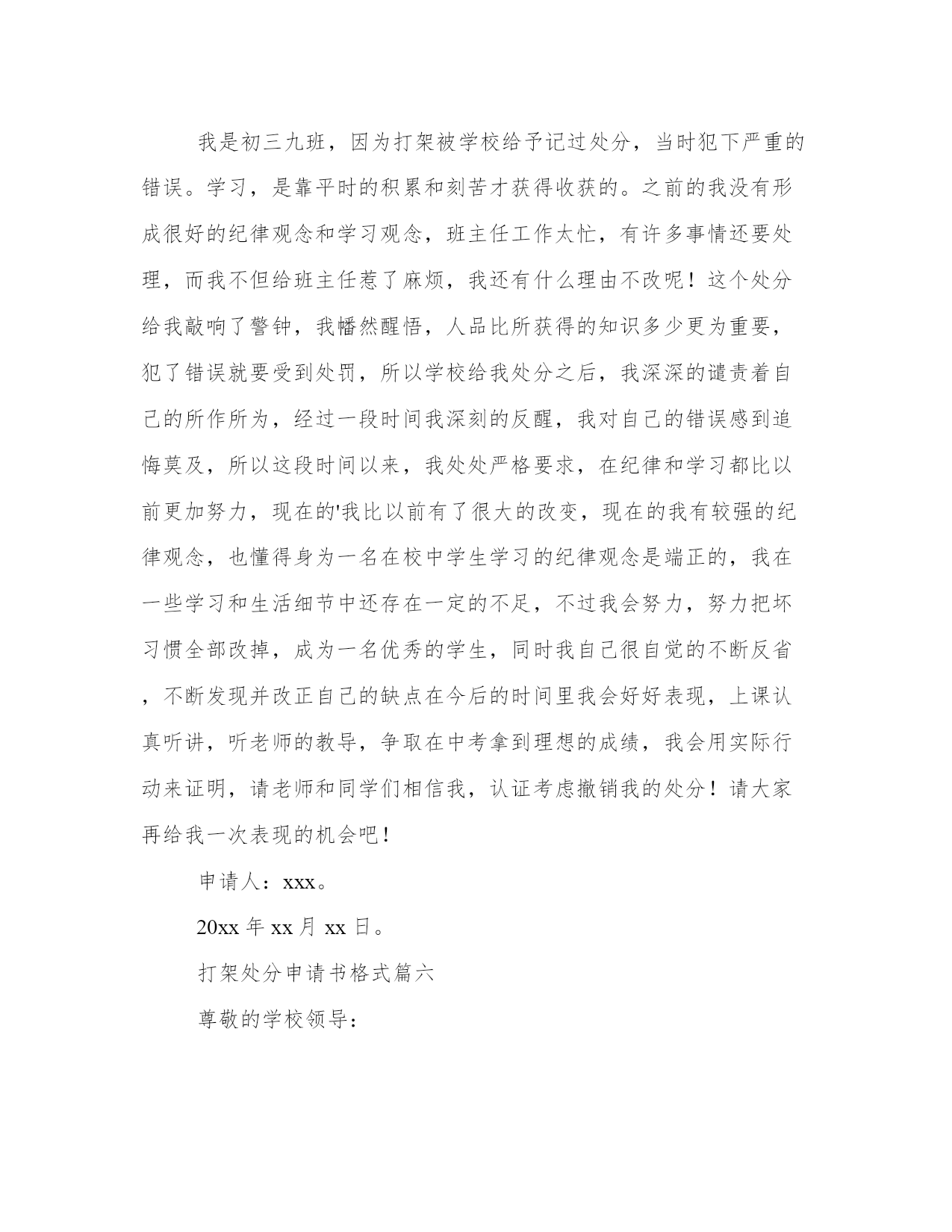 我是初三九班，因为打架被学校给予记过处分，当时犯下严重的错误。学习，是靠平时的积累和刻苦才获得收获的。之前的我没有形成很好的纪律观念和学习观念，班主任工作太忙，有许多事情还要处理，而我不但给班主任惹了麻烦，我还有什么理由不改呢！这个处分给我敲响了警钟，我幡然醒悟，人品比所获得的知识多少更为重要，犯了错误就要受到处罚，所以学校给我处分之后，我深深的谴责着自己的所作所为，经过一段时间我深刻的反醒，我对自己的错误感到追悔莫及，所以这段时间以来，我处处严格要求，在纪律和学习都比以前更加努力，现在的'我比以前有了很大的改变，现在的我有较强的纪律观念，也懂得身为一名在校中学生学习的纪律观念是端正的，我在一些学习和生活细节中还存在一定的不足，不过我会努力，努力把坏习惯全部改掉，成为一名优秀的学生，同时我自己很自觉的不断反省，不断发现并改正自己的缺点在今后的时间里我会好好表现，上课认真听讲，听老师的教导，争取在中考拿到理想的成绩，我会用实际行动来证明，请老师和同学们相信我，认证考虑撤销我的处分！请大家再给我一次表现的机会吧！

申请人：xxx。

20xx 年 xx 月 xx 日。

打架处分申请书格式篇六

尊敬的学校领导：